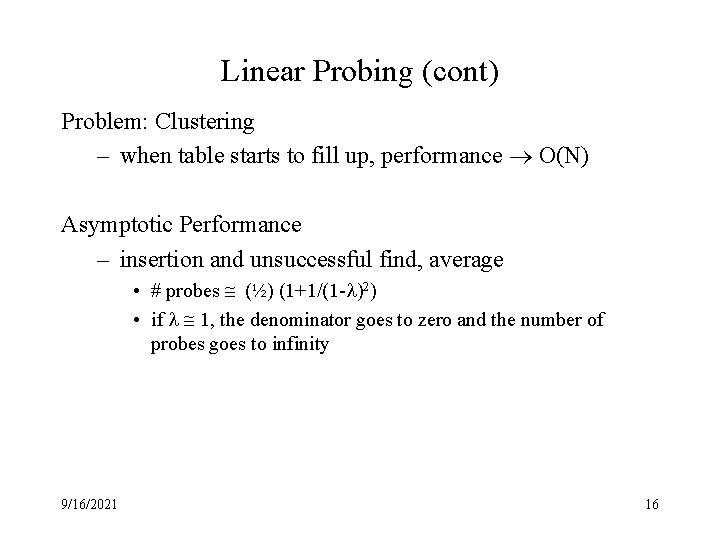 Linear Probing (cont)

Problem: Clustering

– when table starts to fill up, performance $\rightarrow$ O(N)

Asymptotic Performance

– insertion and unsuccessful find, average

• # probes $\cong$ (½) $(1+1/(1-\lambda)^2)$

• if $\lambda \cong 1$, the denominator goes to zero and the number of probes goes to infinity

9/16/2021

16